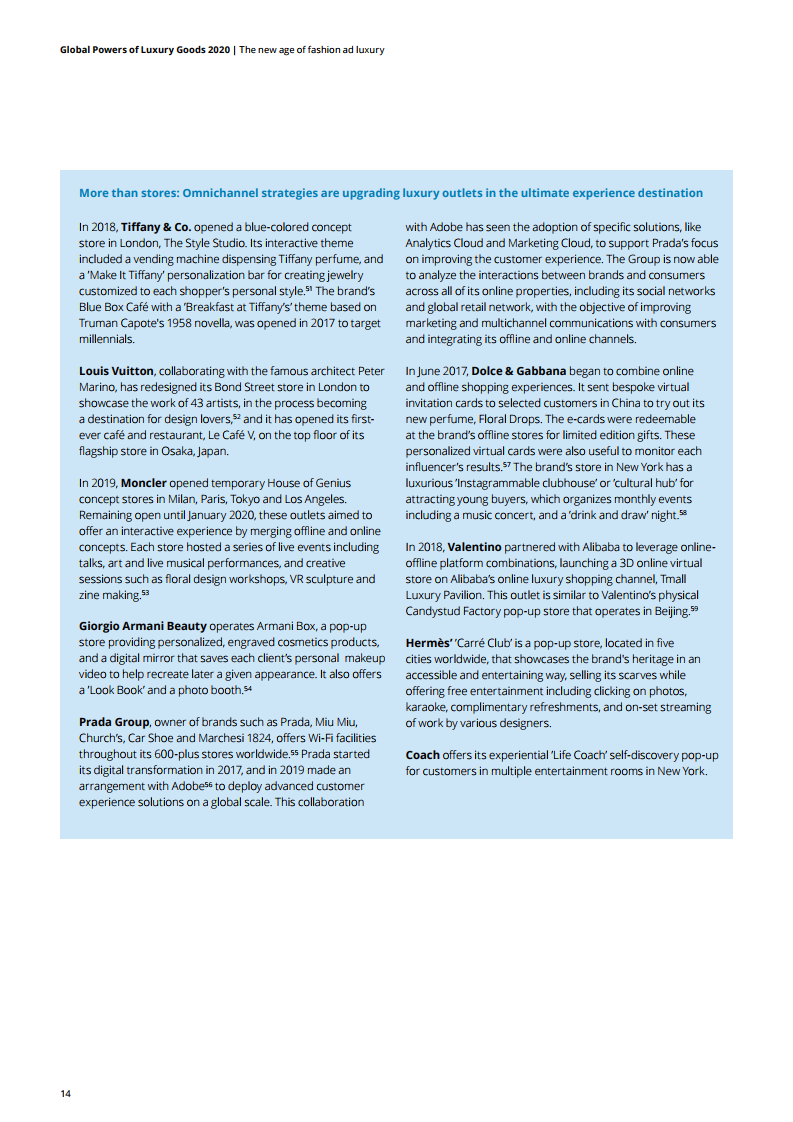 Global Powers of Luxury Goods 2020 | The new age of fashion ad luxury

More than stores: Omnichannel strategies are upgrading luxury outlets in the ultimate experience destination

In 2018, Tiffany & Co. opened a blue-colored concept store in London, The Style Studio. Its interactive theme included a vending machine dispensing Tiffany perfume, and a 'Make It Tiffany' personalization bar for creating jewelry customized to each shopper's personal style.$^{51}$ The brand's Blue Box Café with a 'Breakfast at Tiffany's' theme based on Truman Capote's 1958 novella, was opened in 2017 to target millennials.

Louis Vuitton, collaborating with the famous architect Peter Marino, has redesigned its Bond Street store in London to showcase the work of 43 artists, in the process becoming a destination for design lovers,$^{52}$ and it has opened its first-ever café and restaurant, Le Café V, on the top floor of its flagship store in Osaka, Japan.

In 2019, Moncler opened temporary House of Genius concept stores in Milan, Paris, Tokyo and Los Angeles. Remaining open until January 2020, these outlets aimed to offer an interactive experience by merging offline and online concepts. Each store hosted a series of live events including talks, art and live musical performances, and creative sessions such as floral design workshops, VR sculpture and zine making.$^{53}$

Giorgio Armani Beauty operates Armani Box, a pop-up store providing personalized, engraved cosmetics products, and a digital mirror that saves each client's personal makeup video to help recreate later a given appearance. It also offers a 'Look Book' and a photo booth.$^{54}$

Prada Group, owner of brands such as Prada, Miu Miu, Church's, Car Shoe and Marchesi 1824, offers Wi-Fi facilities throughout its 600-plus stores worldwide.$^{55}$ Prada started its digital transformation in 2017, and in 2019 made an arrangement with Adobe$^{56}$ to deploy advanced customer experience solutions on a global scale. This collaboration with Adobe has seen the adoption of specific solutions, like Analytics Cloud and Marketing Cloud, to support Prada's focus on improving the customer experience. The Group is now able to analyze the interactions between brands and consumers across all of its online properties, including its social networks and global retail network, with the objective of improving marketing and multichannel communications with consumers and integrating its offline and online channels.

In June 2017, Dolce & Gabbana began to combine online and offline shopping experiences. It sent bespoke virtual invitation cards to selected customers in China to try out its new perfume, Floral Drops. The e-cards were redeemable at the brand's offline stores for limited edition gifts. These personalized virtual cards were also useful to monitor each influencer's results.$^{57}$ The brand's store in New York has a luxurious 'Instagrammable clubhouse' or 'cultural hub' for attracting young buyers, which organizes monthly events including a music concert, and a 'drink and draw' night.$^{58}$

In 2018, Valentino partnered with Alibaba to leverage online-offline platform combinations, launching a 3D online virtual store on Alibaba's online luxury shopping channel, Tmall Luxury Pavilion. This outlet is similar to Valentino's physical Candystud Factory pop-up store that operates in Beijing.$^{59}$

Hermès' 'Carré Club' is a pop-up store, located in five cities worldwide, that showcases the brand's heritage in an accessible and entertaining way, selling its scarves while offering free entertainment including clicking on photos, karaoke, complimentary refreshments, and on-set streaming of work by various designers.

Coach offers its experiential 'Life Coach' self-discovery pop-up for customers in multiple entertainment rooms in New York.

14